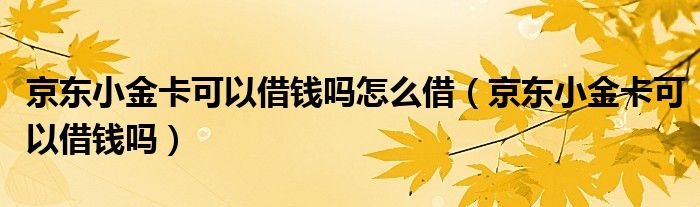 京东小金卡可以借钱吗怎么借（京东小金卡可以借钱吗）